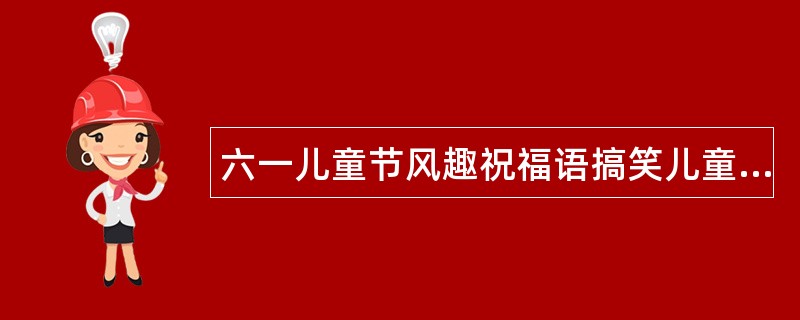 六一儿童节风趣祝福语搞笑儿童...